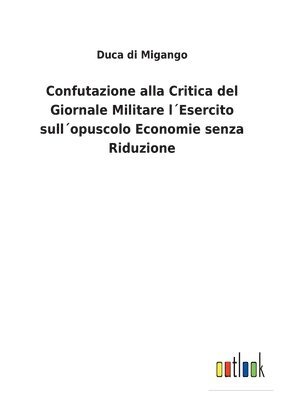 Duca di Migango

Confutazione alla Critica del Giornale Militare l´Esercito sull´opuscolo Economie senza Riduzione

outlook